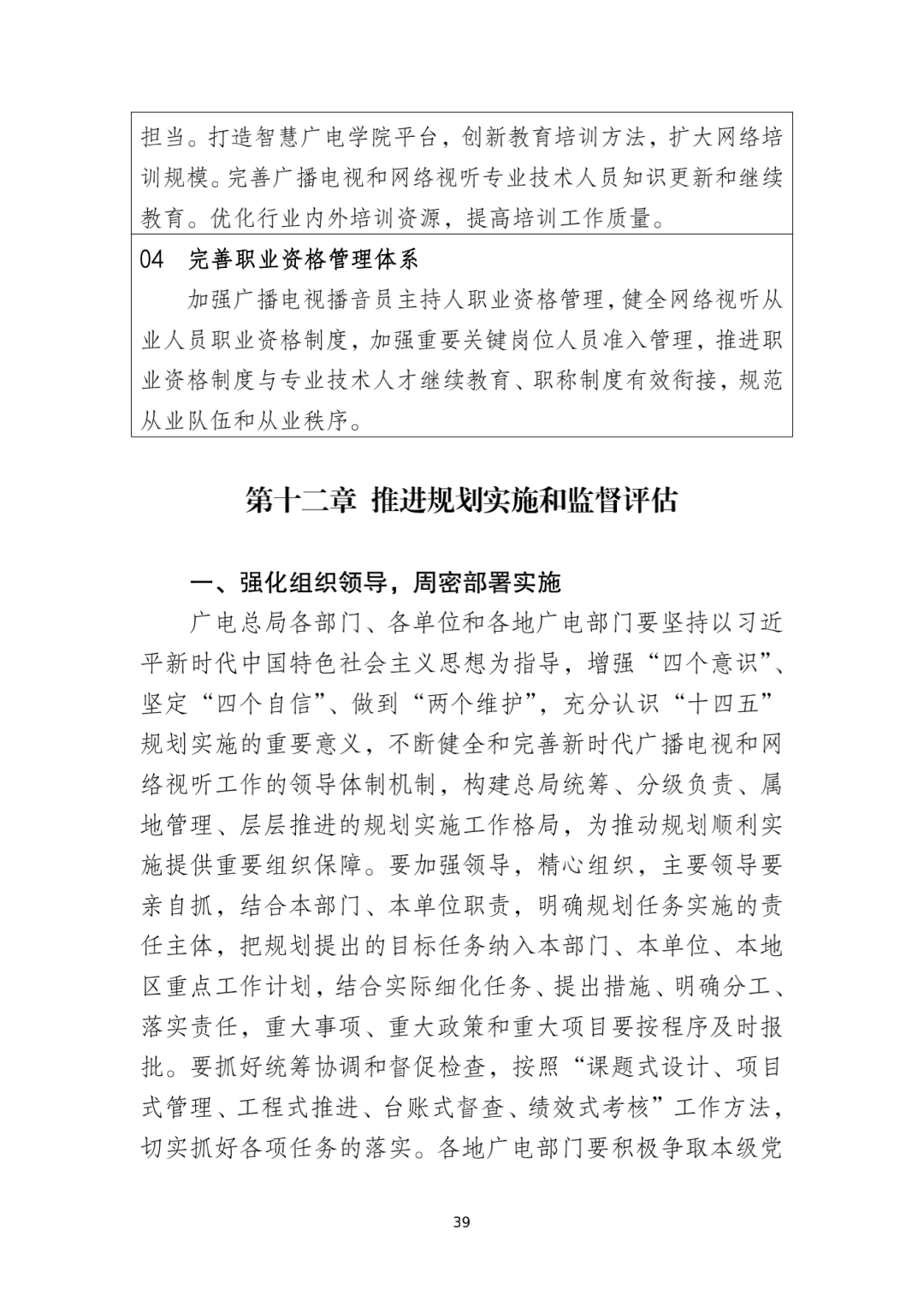 担当。打造智慧广电学院平台，创新教育培训方法，扩大网络培训规模。完善广播电视和网络视听专业技术人员知识更新和继续教育。优化行业内外培训资源，提高培训工作质量。

04　完善职业资格管理体系

加强广播电视播音员主持人职业资格管理，健全网络视听从业人员职业资格制度，加强重要关键岗位人员准入管理，推进职业资格制度与专业技术人才继续教育、职称制度有效衔接，规范从业队伍和从业秩序。

第十二章　推进规划实施和监督评估

一、强化组织领导，周密部署实施

广电总局各部门、各单位和各地广电部门要坚持以习近平新时代中国特色社会主义思想为指导，增强“四个意识”、坚定“四个自信”、做到“两个维护”，充分认识“十四五”规划实施的重要意义，不断健全和完善新时代广播电视和网络视听工作的领导体制机制，构建总局统筹、分级负责、属地管理、层层推进的规划实施工作格局，为推动规划顺利实施提供重要组织保障。要加强领导，精心组织，主要领导要亲自抓，结合本部门、本单位职责，明确规划任务实施的责任主体，把规划提出的目标任务纳入本部门、本单位、本地区重点工作计划，结合实际细化任务、提出措施、明确分工、落实责任，重大事项、重大政策和重大项目要按程序及时报批。要抓好统筹协调和督促检查，按照“课题式设计、项目式管理、工程式推进、台账式督查、绩效式考核”工作方法，切实抓好各项任务的落实。各地广电部门要积极争取本级党

39